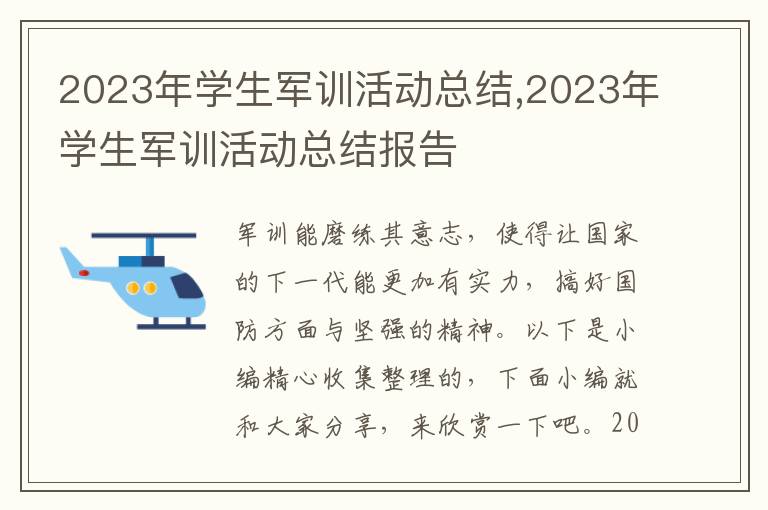 2023年学生军训活动总结,2023年学生军训活动总结报告

军训能磨练其意志，使得让国家的下一代能更加有实力，搞好国防方面与坚强的精神。以下是小编精心收集整理的，下面小编就和大家分享，来欣赏一下吧。20